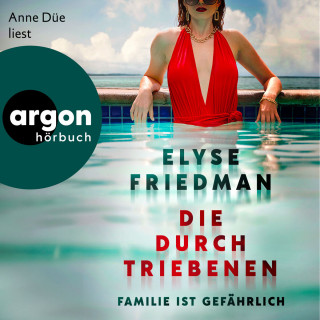 Anne Düe liest

argon hörbuch

ELYSE FRIEDMAN

DIE DURCH TRIEBENEN

FAMILIE IST GEFÄHRLICH